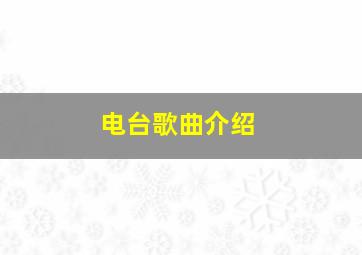 电台歌曲介绍